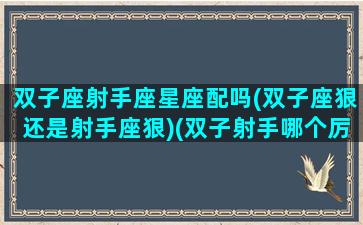 双子座射手座星座配吗(双子座狠还是射手座狠)(双子射手哪个厉